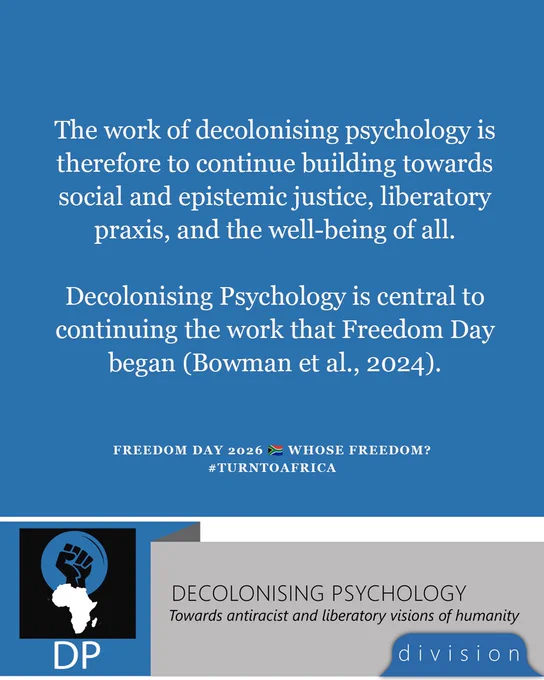 The work of decolonising psychology is therefore to continue building towards social and epistemic justice, liberatory praxis, and the well-being of all.

Decolonising Psychology is central to continuing the work that Freedom Day began (Bowman et al., 2024).

FREEDOM DAY 2026 🇿🇦 WHOSE FREEDOM?
#TURNTOAFRICA

DP

DECOLONISING PSYCHOLOGY
Towards antiracist and liberatory visions of humanity

division